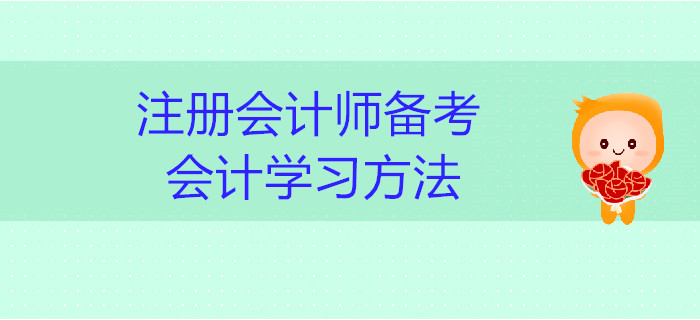 注册会计师备考
会计学习方法